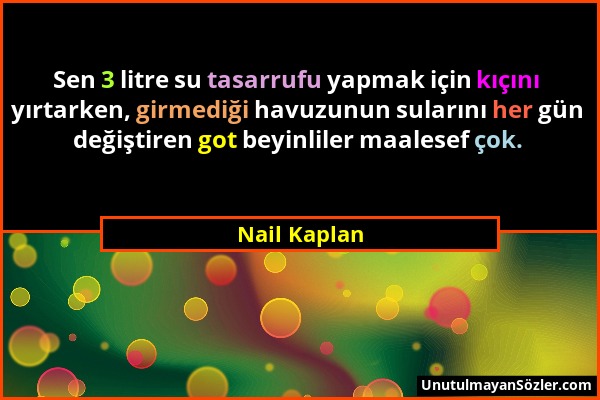 Sen 3 litre su tasarrufu yapmak için kıçını yırtarken, girmediği havuzunun sularını her gün değiştiren got beyinliler maalesef çok.

Nail Kaplan

UnutulmayanSözler.com